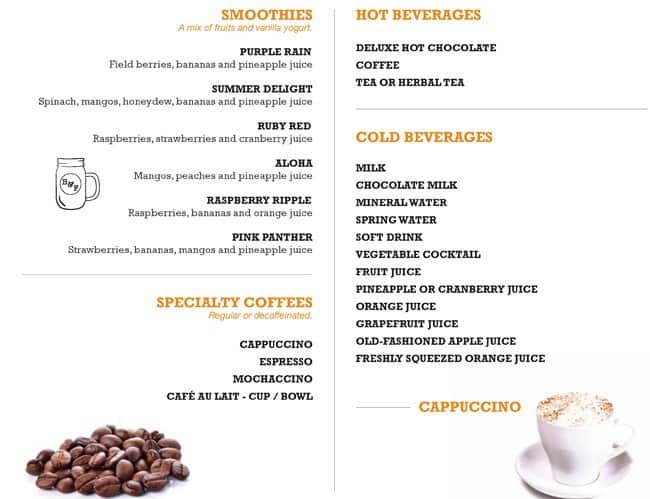 SMOOTHIES
A mix of fruits and vanilla yogurt.

PURPLE RAIN
Field berries, bananas and pineapple juice

SUMMER DELIGHT
Spinach, mangos, honeydew, bananas and pineapple juice

RUBY RED
Raspberries, strawberries and cranberry juice

ALOHA
Mangos, peaches and pineapple juice

RASPBERRY RIPPLE
Raspberries, bananas and orange juice

PINK PANTHER
Strawberries, bananas, mangos and pineapple juice

SPECIALTY COFFEES
Regular or decaffeinated.

CAPPUCCINO
ESPRESSO
MOCHACCINO
CAFÉ AU LAIT - CUP / BOWL

HOT BEVERAGES

DELUXE HOT CHOCOLATE
COFFEE
TEA OR HERBAL TEA

COLD BEVERAGES

MILK
CHOCOLATE MILK
MINERAL WATER
SPRING WATER
SOFT DRINK
VEGETABLE COCKTAIL
FRUIT JUICE
PINEAPPLE OR CRANBERRY JUICE
ORANGE JUICE
GRAPEFRUIT JUICE
OLD-FASHIONED APPLE JUICE
FRESHLY SQUEEZED ORANGE JUICE

CAPPUCCINO